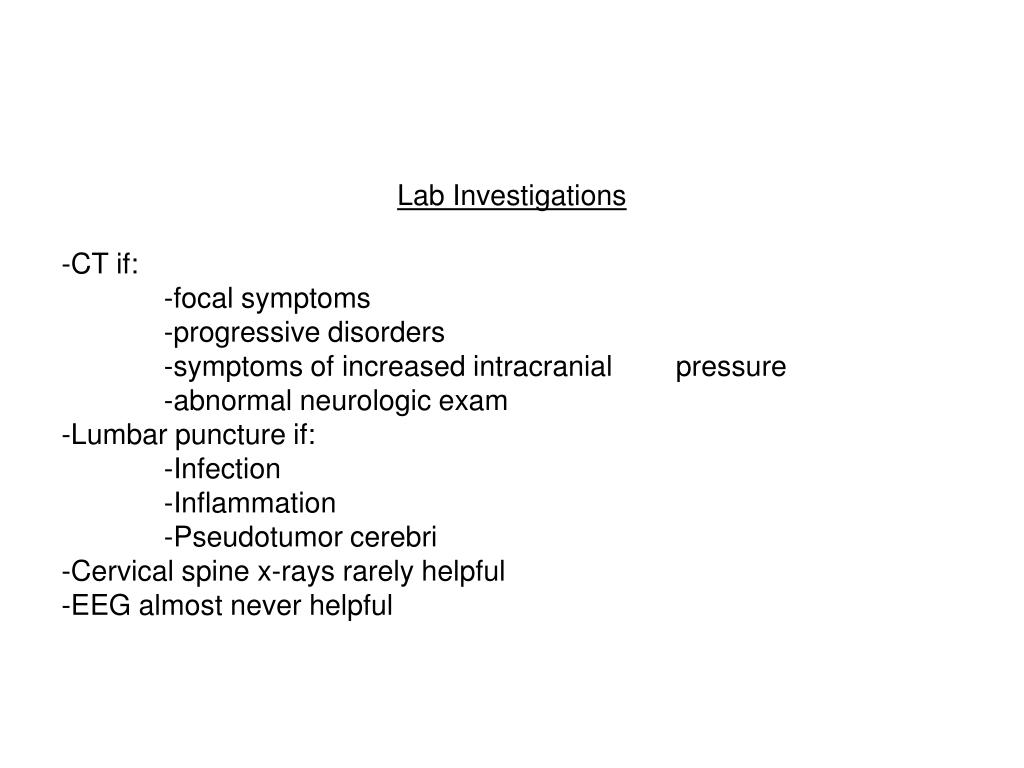 Lab Investigations

-CT if:
-focal symptoms
-progressive disorders
-symptoms of increased intracranial pressure
-abnormal neurologic exam
-Lumbar puncture if:
-Infection
-Inflammation
-Pseudotumor cerebri
-Cervical spine x-rays rarely helpful
-EEG almost never helpful